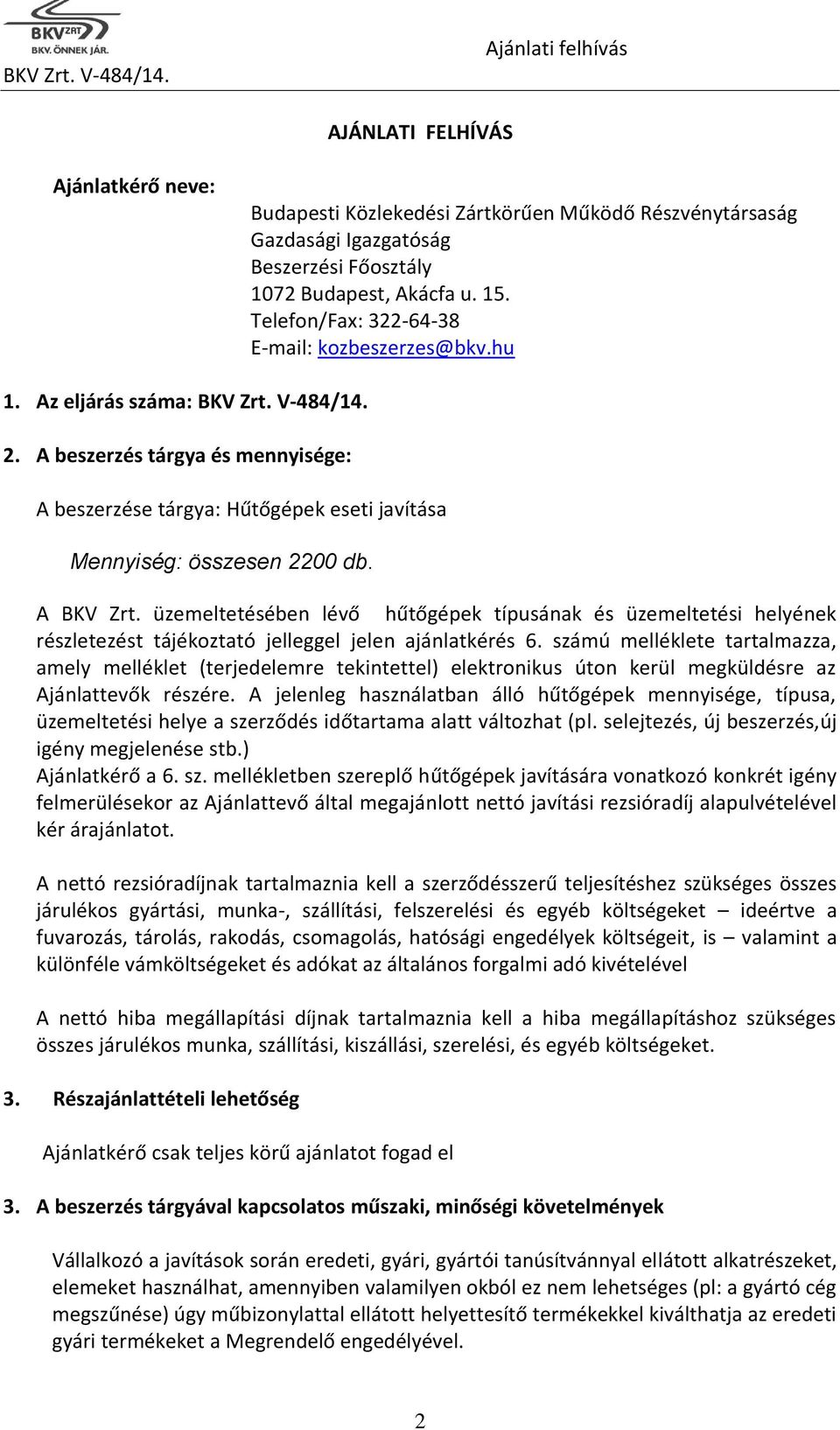 BKV ZRT BKV. ÖNNEK JÁR.
BKV Zrt. V-484/14.
Ajánlati felhívás

AJÁNLATI FELHÍVÁS

Ajánlatkérő neve:
Budapesti Közlekedési Zártkörűen Működő Részvénytársaság
Gazdasági Igazgatóság
Beszerzési Főosztály
1072 Budapest, Akácfa u. 15.
Telefon/Fax: 322-64-38
E-mail: kozbeszerzes@bkv.hu

1. Az eljárás száma: BKV Zrt. V-484/14.

2. A beszerzés tárgya és mennyisége:

A beszerzése tárgya: Hűtőgépek eseti javítása

Mennyiség: összesen 2200 db.

A BKV Zrt. üzemeltetésében lévő hűtőgépek típusának és üzemeltetési helyének részletezést tájékoztató jelleggel jelen ajánlatkérés 6. számú melléklete tartalmazza, amely melléklet (terjedelemre tekintettel) elektronikus úton kerül megküldésre az Ajánlattevők részére. A jelenleg használatban álló hűtőgépek mennyisége, típusa, üzemeltetési helye a szerződés időtartama alatt változhat (pl. selejtezés, új beszerzés,új igény megjelenése stb.)
Ajánlatkérő a 6. sz. mellékletben szereplő hűtőgépek javítására vonatkozó konkrét igény felmerülésekor az Ajánlattevő által megajánlott nettó javítási rezsióradíj alapulvételével kér árajánlatot.

A nettó rezsióradíjnak tartalmaznia kell a szerződésszerű teljesítéshez szükséges összes járulékos gyártási, munka-, szállítási, felszerelési és egyéb költségeket – ideértve a fuvarozás, tárolás, rakodás, csomagolás, hatósági engedélyek költségeit, is – valamint a különféle vámköltségeket és adókat az általános forgalmi adó kivételével

A nettó hiba megállapítási díjnak tartalmaznia kell a hiba megállapításhoz szükséges összes járulékos munka, szállítási, kiszállási, szerelési, és egyéb költségeket.

3. Részajánlattételi lehetőség

Ajánlatkérő csak teljes körű ajánlatot fogad el

3. A beszerzés tárgyával kapcsolatos műszaki, minőségi követelmények

Vállalkozó a javítások során eredeti, gyári, gyártói tanúsítvánnyal ellátott alkatrészeket, elemeket használhat, amennyiben valamilyen okból ez nem lehetséges (pl: a gyártó cég megszűnése) úgy műbizonylattal ellátott helyettesítő termékekkel kiválthatja az eredeti gyári termékeket a Megrendelő engedélyével.

2